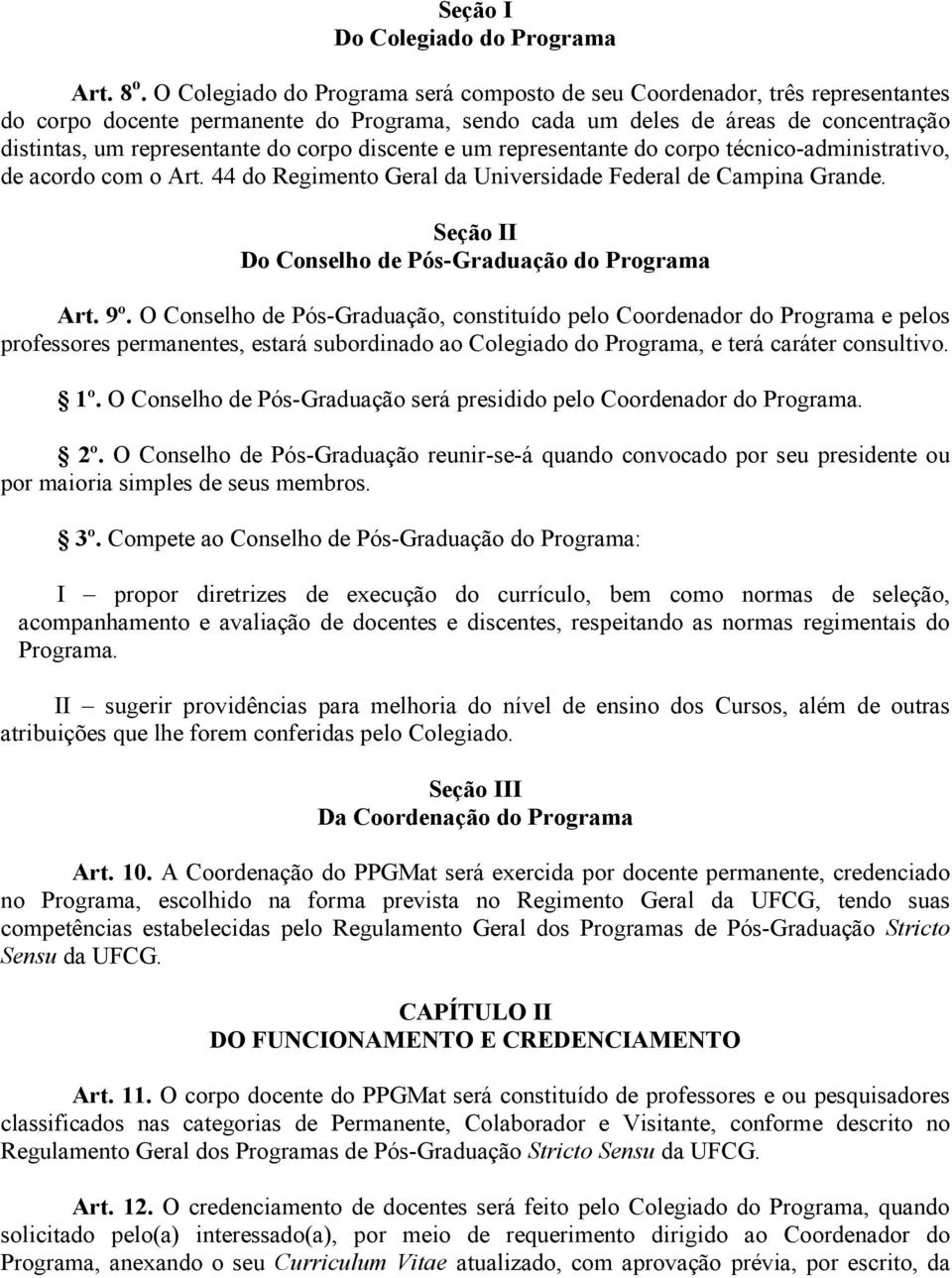 Seção I
Do Colegiado do Programa

Art. 8º. O Colegiado do Programa será composto de seu Coordenador, três representantes do corpo docente permanente do Programa, sendo cada um deles de áreas de concentração distintas, um representante do corpo discente e um representante do corpo técnico-administrativo, de acordo com o Art. 44 do Regimento Geral da Universidade Federal de Campina Grande.

Seção II
Do Conselho de Pós-Graduação do Programa

Art. 9º. O Conselho de Pós-Graduação, constituído pelo Coordenador do Programa e pelos professores permanentes, estará subordinado ao Colegiado do Programa, e terá caráter consultivo.

1º. O Conselho de Pós-Graduação será presidido pelo Coordenador do Programa.

2º. O Conselho de Pós-Graduação reunir-se-á quando convocado por seu presidente ou por maioria simples de seus membros.

3º. Compete ao Conselho de Pós-Graduação do Programa:

I – propor diretrizes de execução do currículo, bem como normas de seleção, acompanhamento e avaliação de docentes e discentes, respeitando as normas regimentais do Programa.

II – sugerir providências para melhoria do nível de ensino dos Cursos, além de outras atribuições que lhe forem conferidas pelo Colegiado.

Seção III
Da Coordenação do Programa

Art. 10. A Coordenação do PPGMat será exercida por docente permanente, credenciado no Programa, escolhido na forma prevista no Regimento Geral da UFCG, tendo suas competências estabelecidas pelo Regulamento Geral dos Programas de Pós-Graduação Stricto Sensu da UFCG.

CAPÍTULO II
DO FUNCIONAMENTO E CREDENCIAMENTO

Art. 11. O corpo docente do PPGMat será constituído de professores e ou pesquisadores classificados nas categorias de Permanente, Colaborador e Visitante, conforme descrito no Regulamento Geral dos Programas de Pós-Graduação Stricto Sensu da UFCG.

Art. 12. O credenciamento de docentes será feito pelo Colegiado do Programa, quando solicitado pelo(a) interessado(a), por meio de requerimento dirigido ao Coordenador do Programa, anexando o seu Curriculum Vitae atualizado, com aprovação prévia, por escrito, da